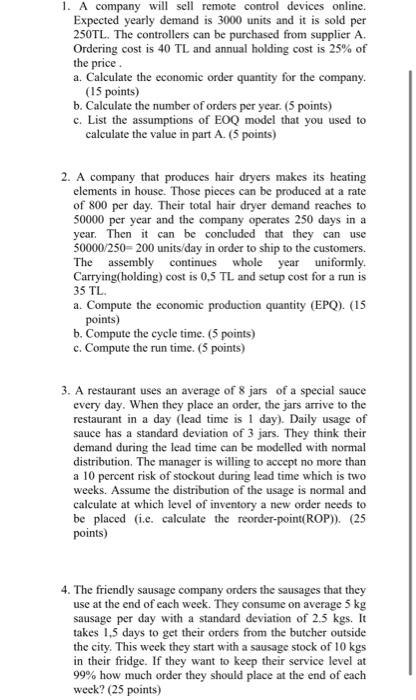 1. A company will sell remote control devices online. Expected yearly demand is 3000 units and it is sold per 250TL. The controllers can be purchased from supplier A. Ordering cost is 40 TL and annual holding cost is 25% of the price .
a. Calculate the economic order quantity for the company. (15 points)
b. Calculate the number of orders per year. (5 points)
c. List the assumptions of EOQ model that you used to calculate the value in part A. (5 points)

2. A company that produces hair dryers makes its heating elements in house. Those pieces can be produced at a rate of 800 per day. Their total hair dryer demand reaches to 50000 per year and the company operates 250 days in a year. Then it can be concluded that they can use 50000/250= 200 units/day in order to ship to the customers. The assembly continues whole year uniformly. Carrying(holding) cost is 0,5 TL and setup cost for a run is 35 TL.
a. Compute the economic production quantity (EPQ). (15 points)
b. Compute the cycle time. (5 points)
c. Compute the run time. (5 points)

3. A restaurant uses an average of 8 jars of a special sauce every day. When they place an order, the jars arrive to the restaurant in a day (lead time is 1 day). Daily usage of sauce has a standard deviation of 3 jars. They think their demand during the lead time can be modelled with normal distribution. The manager is willing to accept no more than a 10 percent risk of stockout during lead time which is two weeks. Assume the distribution of the usage is normal and calculate at which level of inventory a new order needs to be placed (i.e. calculate the reorder-point(ROP)). (25 points)

4. The friendly sausage company orders the sausages that they use at the end of each week. They consume on average 5 kg sausage per day with a standard deviation of 2.5 kgs. It takes 1,5 days to get their orders from the butcher outside the city. This week they start with a sausage stock of 10 kgs in their fridge. If they want to keep their service level at 99% how much order they should place at the end of each week? (25 points)